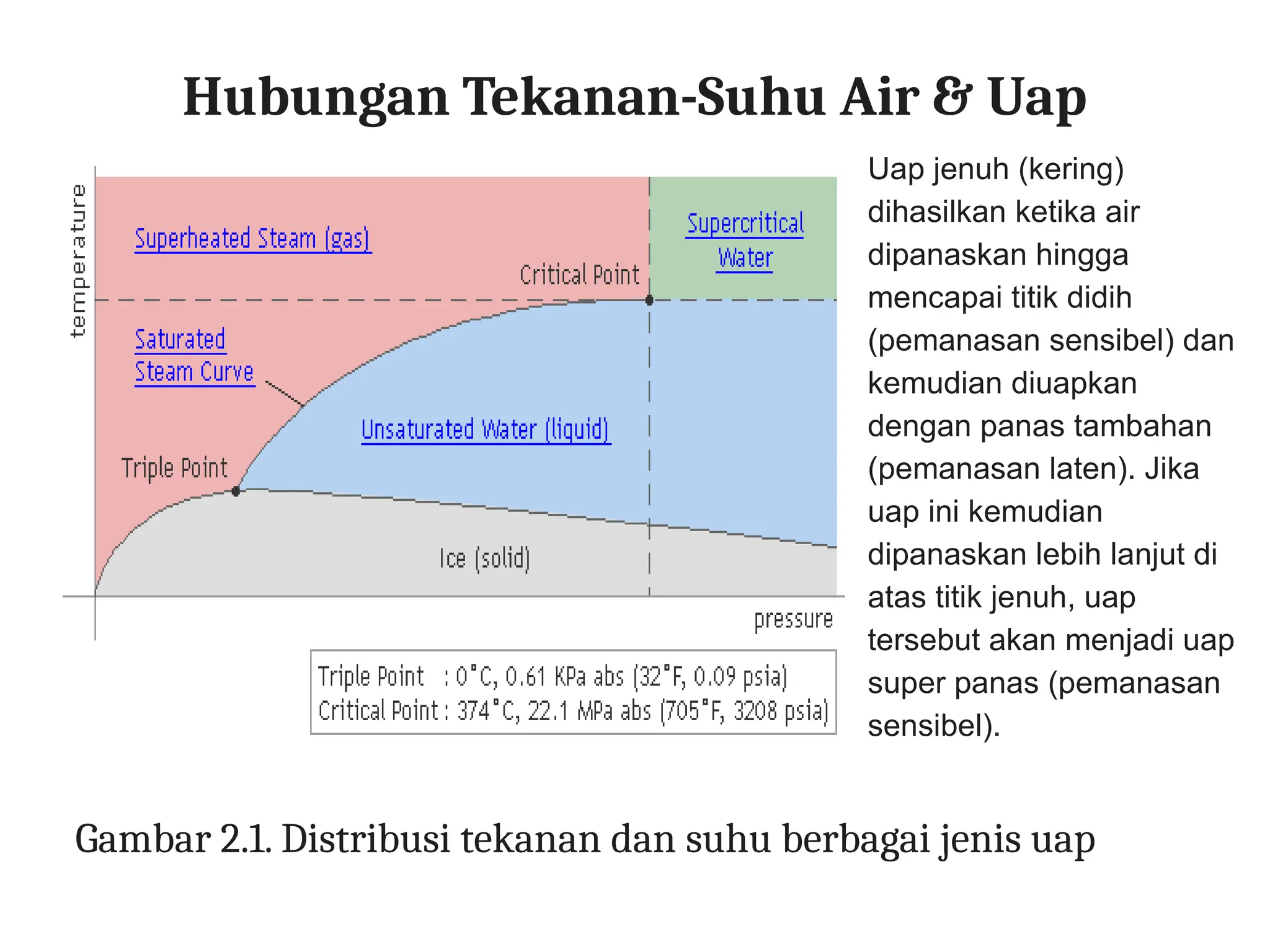 Hubungan Tekanan-Suhu Air & Uap

temperature

Superheated Steam (gas)

Supercritical Water

Critical Point

Saturated Steam Curve

Unsaturated Water (liquid)

Triple Point

Ice (solid)

pressure

Triple Point : 0°C, 0.61 KPa abs (32°F, 0.09 psia)
Critical Point : 374°C, 22.1 MPa abs (705°F, 3208 psia)

Uap jenuh (kering) dihasilkan ketika air dipanaskan hingga mencapai titik didih (pemanasan sensibel) dan kemudian diuapkan dengan panas tambahan (pemanasan laten). Jika uap ini kemudian dipanaskan lebih lanjut di atas titik jenuh, uap tersebut akan menjadi uap super panas (pemanasan sensibel).

Gambar 2.1. Distribusi tekanan dan suhu berbagai jenis uap